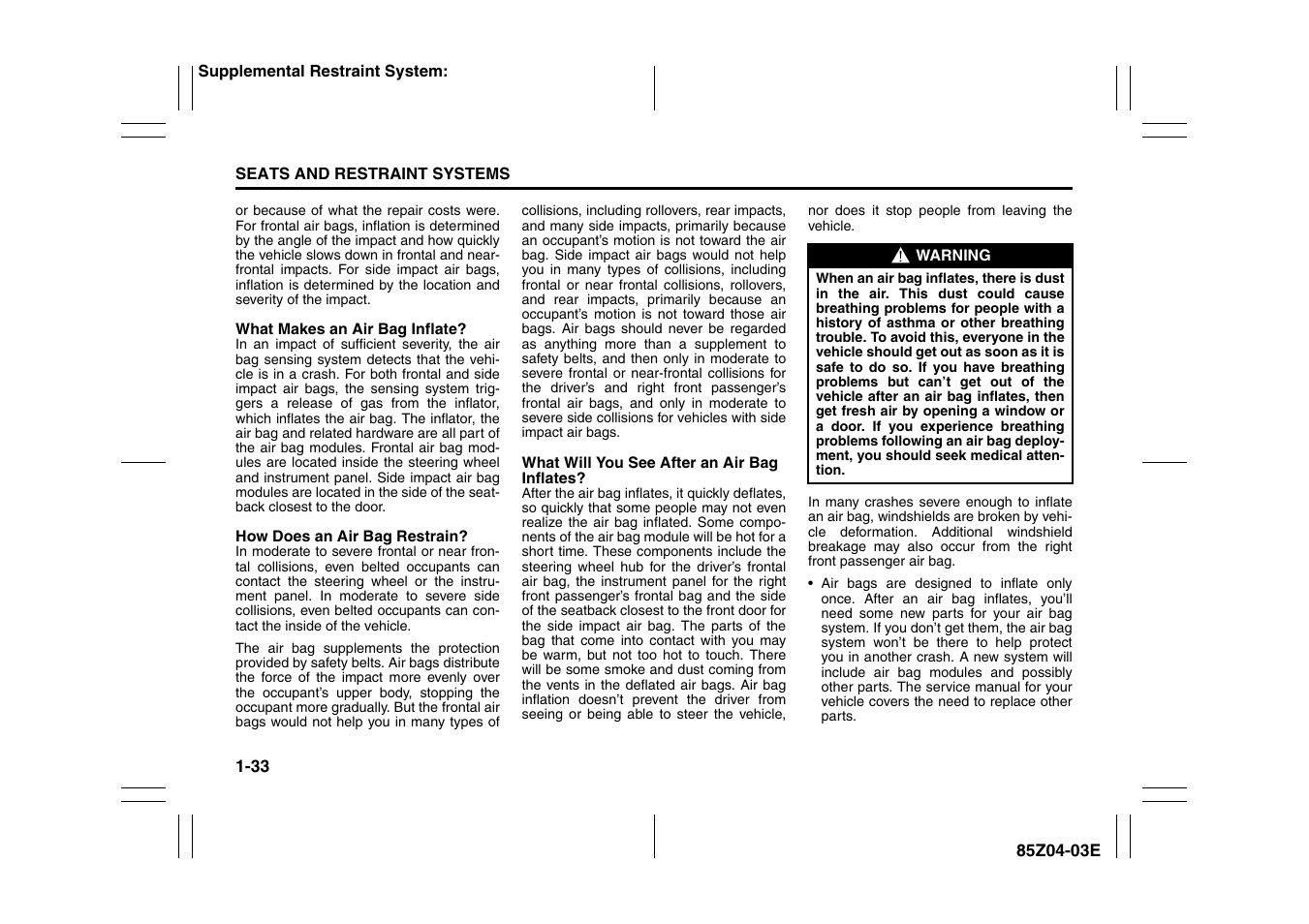 Supplemental Restraint System:

SEATS AND RESTRAINT SYSTEMS

or because of what the repair costs were. For frontal air bags, inflation is determined by the angle of the impact and how quickly the vehicle slows down in frontal and near-frontal impacts. For side impact air bags, inflation is determined by the location and severity of the impact.

What Makes an Air Bag Inflate?
In an impact of sufficient severity, the air bag sensing system detects that the vehicle is in a crash. For both frontal and side impact air bags, the sensing system triggers a release of gas from the inflator, which inflates the air bag. The inflator, the air bag and related hardware are all part of the air bag modules. Frontal air bag modules are located inside the steering wheel and instrument panel. Side impact air bag modules are located in the side of the seatback closest to the door.

How Does an Air Bag Restrain?
In moderate to severe frontal or near frontal collisions, even belted occupants can contact the steering wheel or the instrument panel. In moderate to severe side collisions, even belted occupants can contact the inside of the vehicle.

The air bag supplements the protection provided by safety belts. Air bags distribute the force of the impact more evenly over the occupant's upper body, stopping the occupant more gradually. But the frontal air bags would not help you in many types of collisions, including rollovers, rear impacts, and many side impacts, primarily because an occupant's motion is not toward the air bag. Side impact air bags would not help you in many types of collisions, including frontal or near frontal collisions, rollovers, and rear impacts, primarily because an occupant's motion is not toward those air bags. Air bags should never be regarded as anything more than a supplement to safety belts, and then only in moderate to severe frontal or near-frontal collisions for the driver's and right front passenger's frontal air bags, and only in moderate to severe side collisions for vehicles with side impact air bags.

What Will You See After an Air Bag Inflates?
After the air bag inflates, it quickly deflates, so quickly that some people may not even realize the air bag inflated. Some components of the air bag module will be hot for a short time. These components include the steering wheel hub for the driver's frontal air bag, the instrument panel for the right front passenger's frontal bag and the side of the seatback closest to the front door for the side impact air bag. The parts of the bag that come into contact with you may be warm, but not too hot to touch. There will be some smoke and dust coming from the vents in the deflated air bags. Air bag inflation doesn't prevent the driver from seeing or being able to steer the vehicle, nor does it stop people from leaving the vehicle.

WARNING
When an air bag inflates, there is dust in the air. This dust could cause breathing problems for people with a history of asthma or other breathing trouble. To avoid this, everyone in the vehicle should get out as soon as it is safe to do so. If you have breathing problems but can't get out of the vehicle after an air bag inflates, then get fresh air by opening a window or a door. If you experience breathing problems following an air bag deployment, you should seek medical attention.

In many crashes severe enough to inflate an air bag, windshields are broken by vehicle deformation. Additional windshield breakage may also occur from the right front passenger air bag.

• Air bags are designed to inflate only once. After an air bag inflates, you'll need some new parts for your air bag system. If you don't get them, the air bag system won't be there to help protect you in another crash. A new system will include air bag modules and possibly other parts. The service manual for your vehicle covers the need to replace other parts.

1-33

85Z04-03E